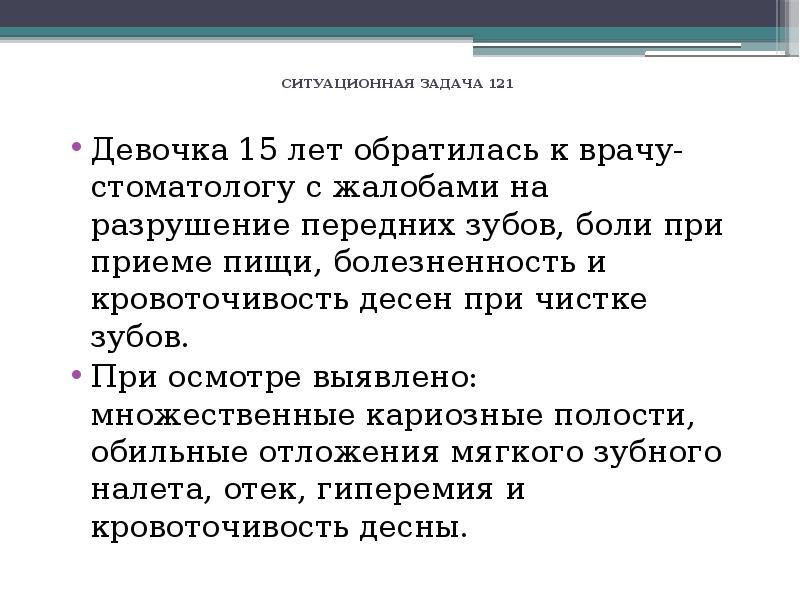 СИТУАЦИОННАЯ ЗАДАЧА 121

• Девочка 15 лет обратилась к врачу-стоматологу с жалобами на разрушение передних зубов, боли при приеме пищи, болезненность и кровоточивость десен при чистке зубов.
• При осмотре выявлено: множественные кариозные полости, обильные отложения мягкого зубного налета, отек, гиперемия и кровоточивость десны.